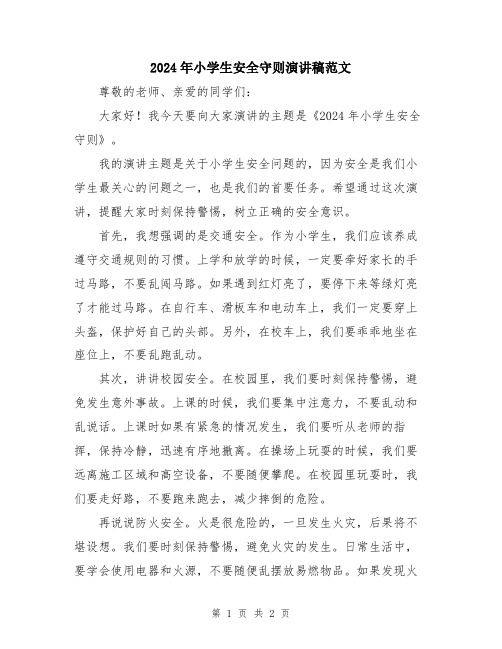 2024年小学生安全守则演讲稿范文

尊敬的老师、亲爱的同学们：

大家好！我今天要向大家演讲的主题是《2024年小学生安全守则》。

我的演讲主题是关于小学生安全问题的，因为安全是我们小学生最关心的问题之一，也是我们的首要任务。希望通过这次演讲，提醒大家时刻保持警惕，树立正确的安全意识。

首先，我想强调的是交通安全。作为小学生，我们应该养成遵守交通规则的习惯。上学和放学的时候，一定要牵好家长的手过马路，不要乱闯马路。如果遇到红灯亮了，要停下来等绿灯亮了才能过马路。在自行车、滑板车和电动车上，我们一定要穿上头盔，保护好自己的头部。另外，在校车上，我们要乖乖地坐在座位上，不要乱跑乱动。

其次，讲讲校园安全。在校园里，我们要时刻保持警惕，避免发生意外事故。上课的时候，我们要集中注意力，不要乱动和乱说话。上课时如果有紧急的情况发生，我们要听从老师的指挥，保持冷静，迅速有序地撤离。在操场上玩耍的时候，我们要远离施工区域和高空设备，不要随便攀爬。在校园里玩耍时，我们要走好路，不要跑来跑去，减少摔倒的危险。

再说说防火安全。火是很危险的，一旦发生火灾，后果将不堪设想。我们要时刻保持警惕，避免火灾的发生。日常生活中，要学会使用电器和火源，不要随便乱摆放易燃物品。如果发现火

第 1 页 共 2 页